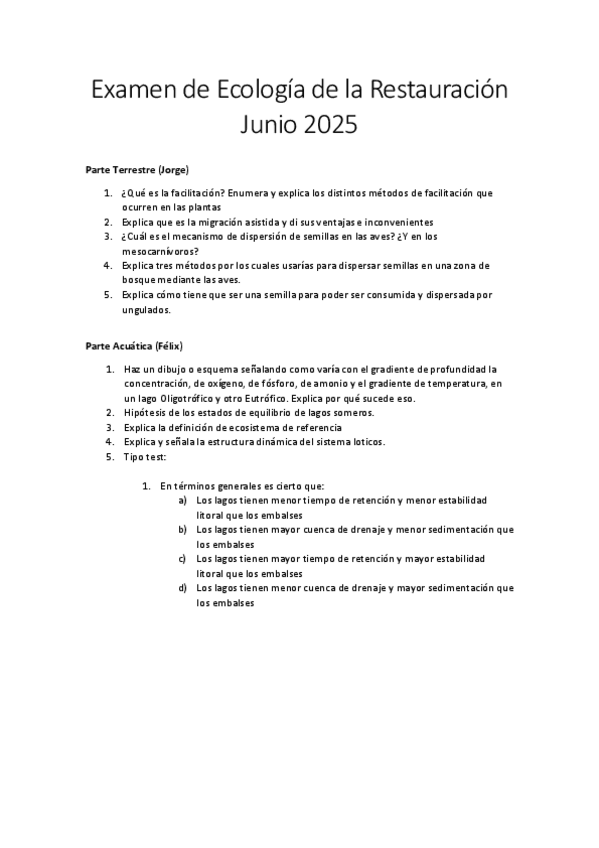 Examen de Ecología de la Restauración
Junio 2025

Parte Terrestre (Jorge)

1. ¿Qué es la facilitación? Enumera y explica los distintos métodos de facilitación que ocurren en las plantas
2. Explica que es la migración asistida y di sus ventajas e inconvenientes
3. ¿Cuál es el mecanismo de dispersión de semillas en las aves? ¿Y en los mesocarnívoros?
4. Explica tres métodos por los cuales usarías para dispersar semillas en una zona de bosque mediante las aves.
5. Explica cómo tiene que ser una semilla para poder ser consumida y dispersada por ungulados.

Parte Acuática (Félix)

1. Haz un dibujo o esquema señalando como varía con el gradiente de profundidad la concentración, de oxígeno, de fósforo, de amonio y el gradiente de temperatura, en un lago Oligotrófico y otro Eutrófico. Explica por qué sucede eso.
2. Hipótesis de los estados de equilibrio de lagos someros.
3. Explica la definición de ecosistema de referencia
4. Explica y señala la estructura dinámica del sistema loticos.
5. Tipo test:

1. En términos generales es cierto que:
a) Los lagos tienen menor tiempo de retención y menor estabilidad litoral que los embalses
b) Los lagos tienen mayor cuenca de drenaje y menor sedimentación que los embalses
c) Los lagos tienen mayor tiempo de retención y mayor estabilidad litoral que los embalses
d) Los lagos tienen menor cuenca de drenaje y mayor sedimentación que los embalses